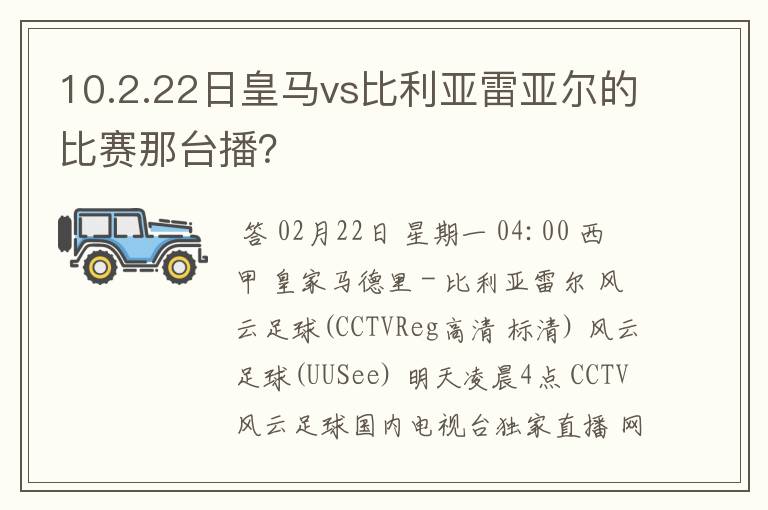 10.2.22日皇马vs比利亚雷亚尔的比赛那台播?

答 02月22日 星期一 04:00 西甲 皇家马德里-比利亚雷尔 风云足球(CCTVReg高清 标清) 风云足球(UUSee) 明天凌晨4点 CCTV风云足球国内电视台独家直播 网